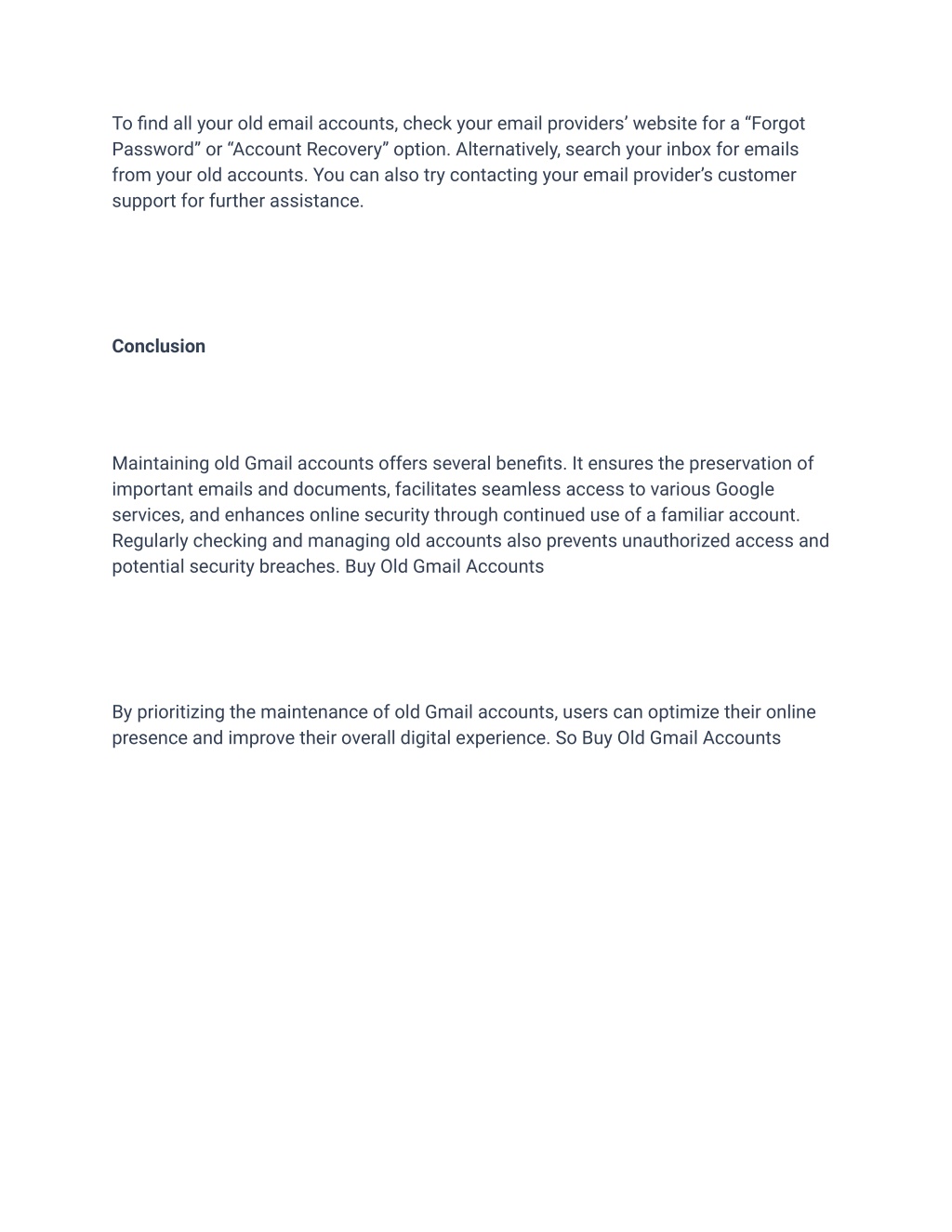 To find all your old email accounts, check your email providers’ website for a “Forgot Password” or “Account Recovery” option. Alternatively, search your inbox for emails from your old accounts. You can also try contacting your email provider’s customer support for further assistance.

Conclusion

Maintaining old Gmail accounts offers several benefits. It ensures the preservation of important emails and documents, facilitates seamless access to various Google services, and enhances online security through continued use of a familiar account. Regularly checking and managing old accounts also prevents unauthorized access and potential security breaches. Buy Old Gmail Accounts

By prioritizing the maintenance of old Gmail accounts, users can optimize their online presence and improve their overall digital experience. So Buy Old Gmail Accounts